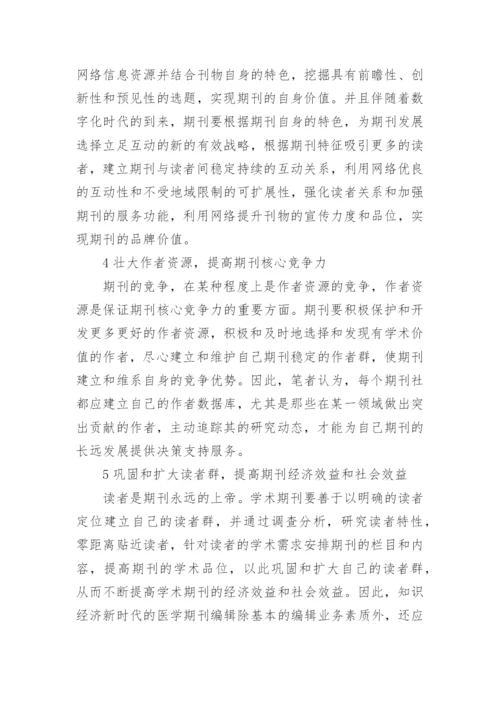 网络信息资源并结合刊物自身的特色，挖掘具有前瞻性、创新性和预见性的选题，实现期刊的自身价值。并且伴随着数字化时代的到来，期刊要根据期刊自身的特色，为期刊发展选择立足互动的新的有效战略，根据期刊特征吸引更多的读者，建立期刊与读者间稳定持续的互动关系，利用网络优良的互动性和不受地域限制的可扩展性，强化读者关系和加强期刊的服务功能，利用网络提升刊物的宣传力度和品位，实现期刊的品牌价值。

4 壮大作者资源，提高期刊核心竞争力

期刊的竞争，在某种程度上是作者资源的竞争，作者资源是保证期刊核心竞争力的重要方面。期刊要积极保护和开发更多更好的作者资源，积极和及时地选择和发现有学术价值的作者，尽心建立和维护自己期刊稳定的作者群，使期刊建立和维系自身的竞争优势。因此，笔者认为，每个期刊社都应建立自己的作者数据库，尤其是那些在某一领域做出突出贡献的作者，主动追踪其的研究动态，才能为自己期刊的长远发展提供决策支持服务。

5 巩固和扩大读者群，提高期刊经济效益和社会效益

读者是期刊永远的上帝。学术期刊要善于以明确的读者定位建立自己的读者群，并通过调查分析，研究读者特性，零距离贴近读者，针对读者的学术需求安排期刊的栏目和内容，提高期刊的学术品位，以此巩固和扩大自己的读者群，从而不断提高学术期刊的经济效益和社会效益。因此，知识经济新时代的医学期刊编辑除基本的编辑业务素质外，还应